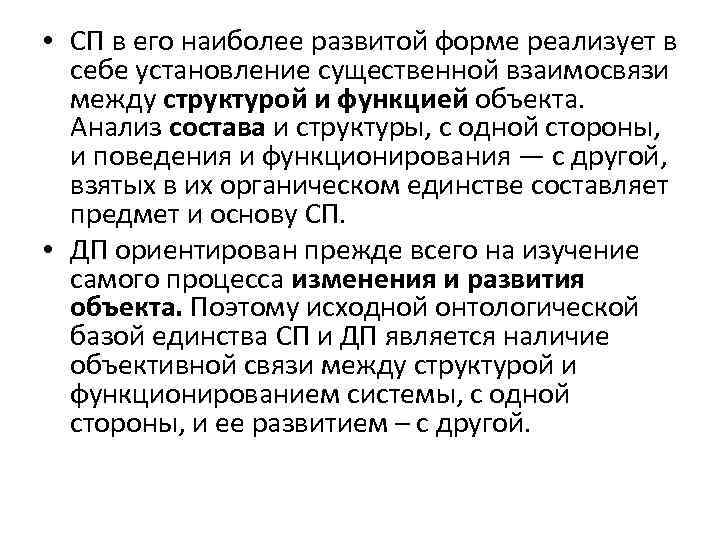 • СП в его наиболее развитой форме реализует в себе установление существенной взаимосвязи между структурой и функцией объекта. Анализ состава и структуры, с одной стороны, и поведения и функционирования — с другой, взятых в их органическом единстве составляет предмет и основу СП.

• ДП ориентирован прежде всего на изучение самого процесса изменения и развития объекта. Поэтому исходной онтологической базой единства СП и ДП является наличие объективной связи между структурой и функционированием системы, с одной стороны, и ее развитием – с другой.